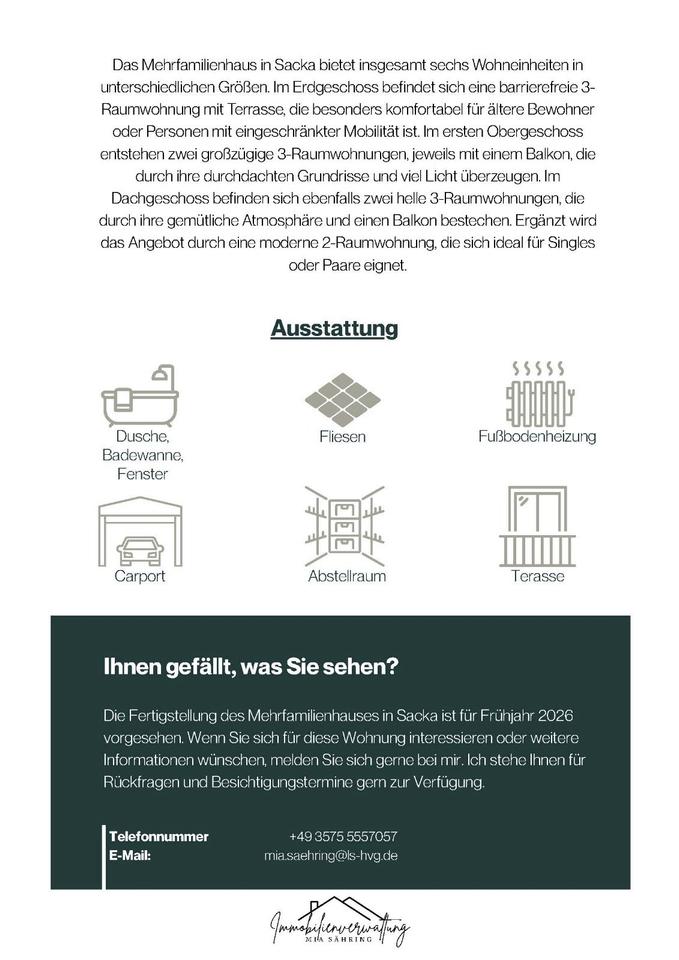 Das Mehrfamilienhaus in Sacka bietet insgesamt sechs Wohneinheiten in unterschiedlichen Größen. Im Erdgeschoss befindet sich eine barrierefreie 3-Raumwohnung mit Terrasse, die besonders komfortabel für ältere Bewohner oder Personen mit eingeschränkter Mobilität ist. Im ersten Obergeschoss entstehen zwei großzügige 3-Raumwohnungen, jeweils mit einem Balkon, die durch ihre durchdachten Grundrisse und viel Licht überzeugen. Im Dachgeschoss befinden sich ebenfalls zwei helle 3-Raumwohnungen, die durch ihre gemütliche Atmosphäre und einen Balkon bestechen. Ergänzt wird das Angebot durch eine moderne 2-Raumwohnung, die sich ideal für Singles oder Paare eignet.

Ausstattung

Dusche, Badewanne, Fenster

Fliesen

Fußbodenheizung

Carport

Abstellraum

Terasse

Ihnen gefällt, was Sie sehen?

Die Fertigstellung des Mehrfamilienhauses in Sacka ist für Frühjahr 2026 vorgesehen. Wenn Sie sich für diese Wohnung interessieren oder weitere Informationen wünschen, melden Sie sich gerne bei mir. Ich stehe Ihnen für Rückfragen und Besichtigungstermine gern zur Verfügung.

Telefonnummer +49 3575 5557057
E-Mail: mia.saehring@ls-hvg.de

Immobilienverwaltung
MIA SÄHRING